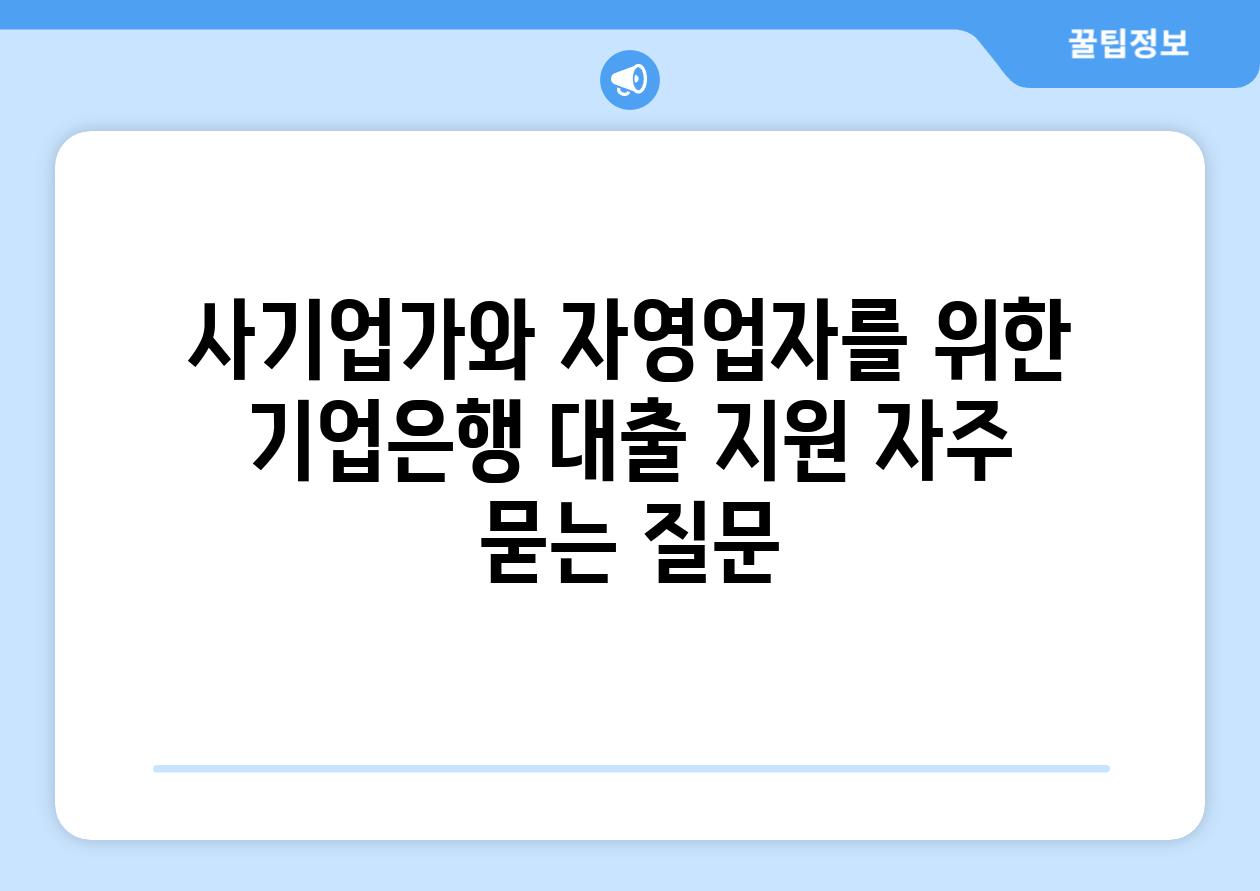 꿀팁정보

사기업가와 자영업자를 위한 기업은행 대출 지원 자주 묻는 질문